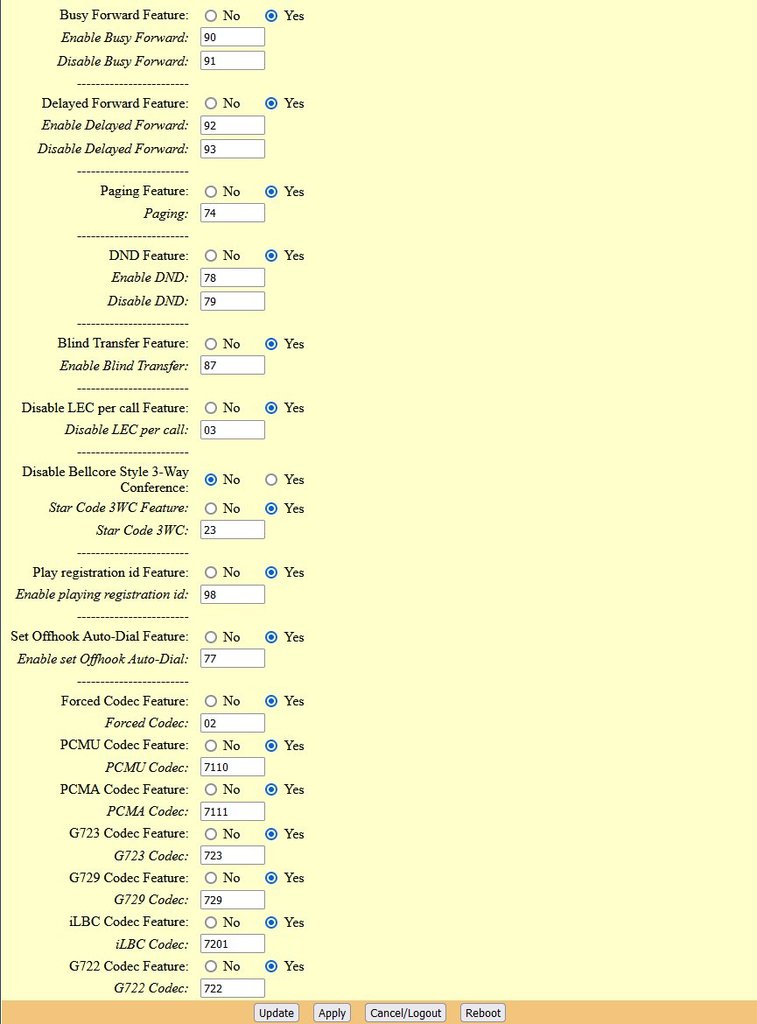 Busy Forward Feature: No Yes
Enable Busy Forward: 90
Disable Busy Forward: 91
------------------------
Delayed Forward Feature: No Yes
Enable Delayed Forward: 92
Disable Delayed Forward: 93
------------------------
Paging Feature: No Yes
Paging: 74
------------------------
DND Feature: No Yes
Enable DND: 78
Disable DND: 79
------------------------
Blind Transfer Feature: No Yes
Enable Blind Transfer: 87
------------------------
Disable LEC per call Feature: No Yes
Disable LEC per call: 03
------------------------
Disable Bellcore Style 3-Way Conference: No Yes
Star Code 3WC Feature: No Yes
Star Code 3WC: 23
------------------------
Play registration id Feature: No Yes
Enable playing registration id: 98
------------------------
Set Offhook Auto-Dial Feature: No Yes
Enable set Offhook Auto-Dial: 77
------------------------
Forced Codec Feature: No Yes
Forced Codec: 02
PCMU Codec Feature: No Yes
PCMU Codec: 7110
PCMA Codec Feature: No Yes
PCMA Codec: 7111
G723 Codec Feature: No Yes
G723 Codec: 723
G729 Codec Feature: No Yes
G729 Codec: 729
iLBC Codec Feature: No Yes
iLBC Codec: 7201
G722 Codec Feature: No Yes
G722 Codec: 722

Update Apply Cancel/Logout Reboot